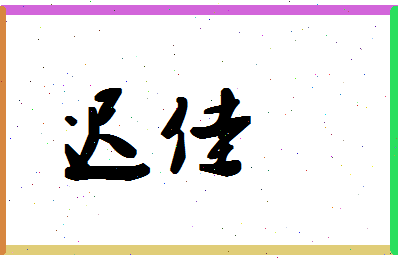 迟佳